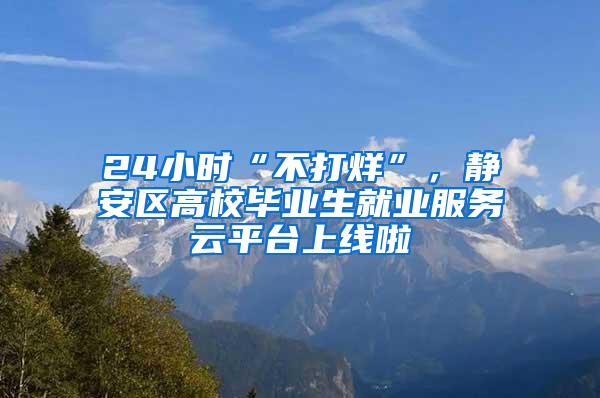 24小时“不打烊”，静安区高校毕业生就业服务云平台上线啦